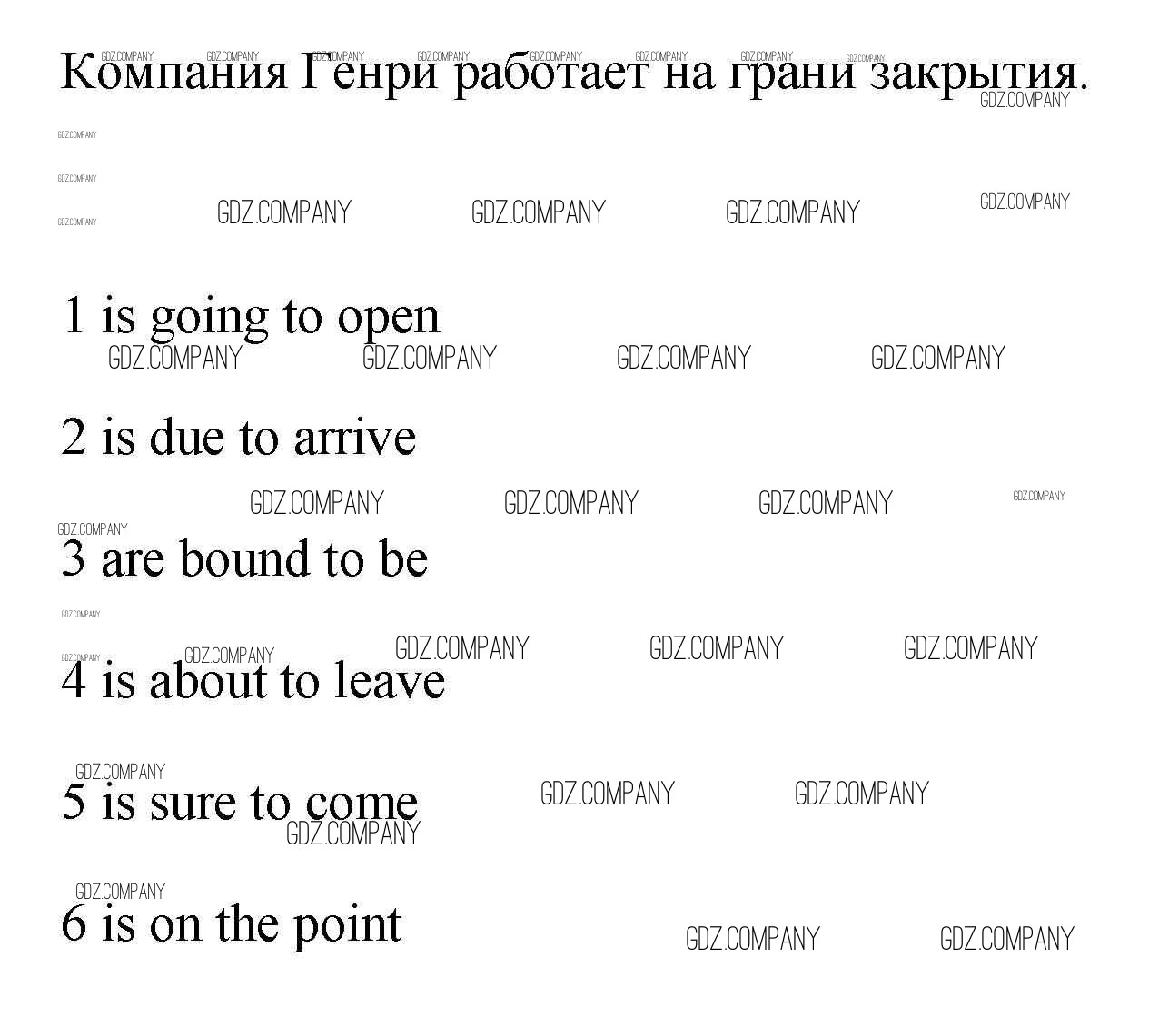 Компания Генри работает на грани закрытия.

1 is going to open

2 is due to arrive

3 are bound to be

4 is about to leave

5 is sure to come

6 is on the point

GDZ.COMPANY